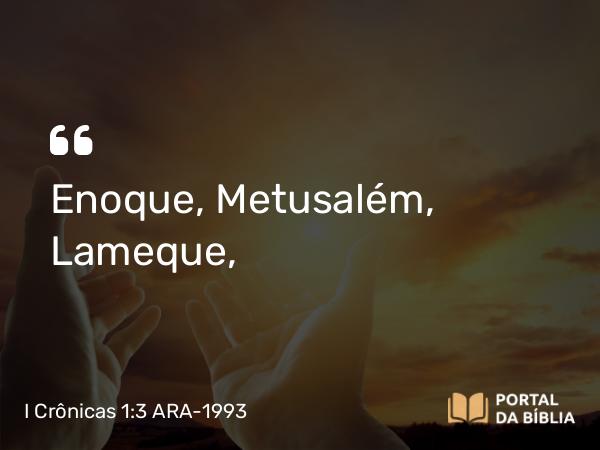 “

Enoque, Metusalém, Lameque,

I Crônicas 1:3 ARA-1993

PORTAL DA BÍBLIA